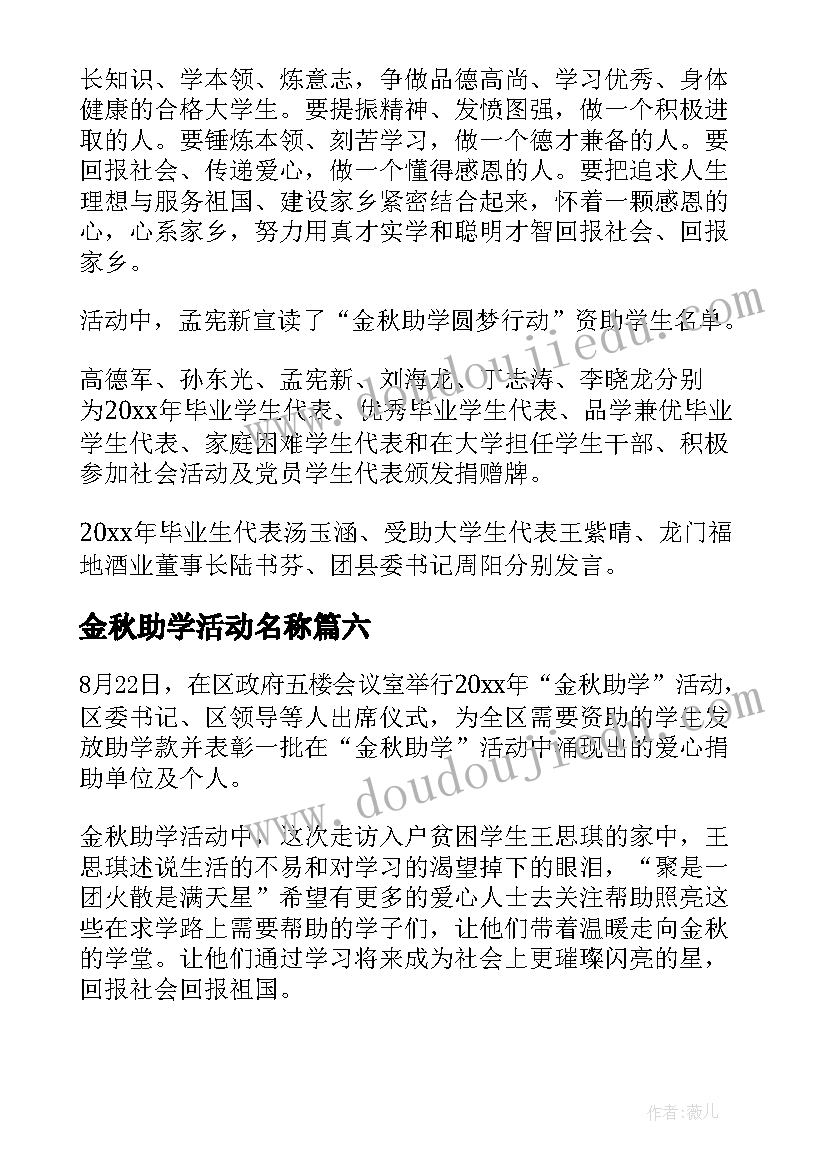 长知识、学本领、炼意志，争做品德高尚、学习优秀、身体健康的合格大学生。要提振精神、发愤图强，做一个积极进取的人。要锤炼本领、刻苦学习，做一个德才兼备的人。要回报社会、传递爱心，做一个懂得感恩的人。要把追求人生理想与服务祖国、建设家乡紧密结合起来，怀着一颗感恩的心，心系家乡，努力用真才实学和聪明才智回报社会、回报家乡。

活动中，孟宪新宣读了“金秋助学圆梦行动”资助学生名单。

高德军、孙东光、孟宪新、刘海龙、丁志涛、李晓龙分别为20xx年毕业学生代表、优秀毕业学生代表、品学兼优毕业学生代表、家庭困难学生代表和在大学担任学生干部、积极参加社会活动及党员学生代表颁发捐赠牌。

20xx年毕业生代表汤玉涵、受助大学生代表王紫晴、龙门福地酒业董事长陆书芬、团县委书记周阳分别发言。

金秋助学活动名称篇六

8月22日，在区政府五楼会议室举行20xx年“金秋助学”活动，区委书记、区领导等人出席仪式，为全区需要资助的学生发放助学款并表彰一批在“金秋助学”活动中涌现出的爱心捐助单位及个人。

金秋助学活动中，这次走访入户贫困学生王思琪的家中，王思琪述说生活的不易和对学习的渴望掉下的眼泪，“聚是一团火散是满天星”希望有更多的爱心人士去关注帮助照亮这些在求学路上需要帮助的学子们，让他们带着温暖走向金秋的学堂。让他们通过学习将来成为社会上更璀璨闪亮的星，回报社会回报祖国。

www.doudoujiedu.com

www.doudoujiedu.com

作者：薇儿